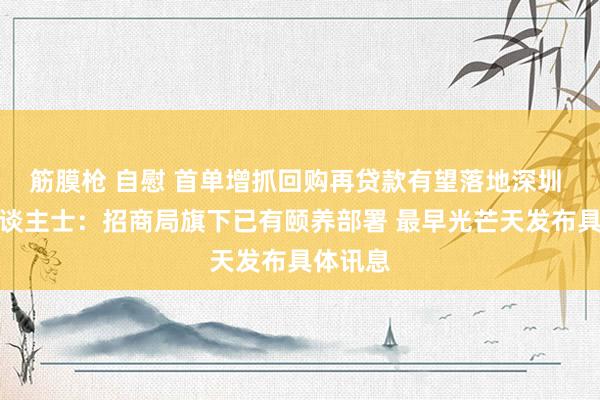 筋膜枪 自慰 首单增抓回购再贷款有望落地深圳
谈主士：招商局旗下已有颐养部署 最早光芒天发布具
天发布具体讯息